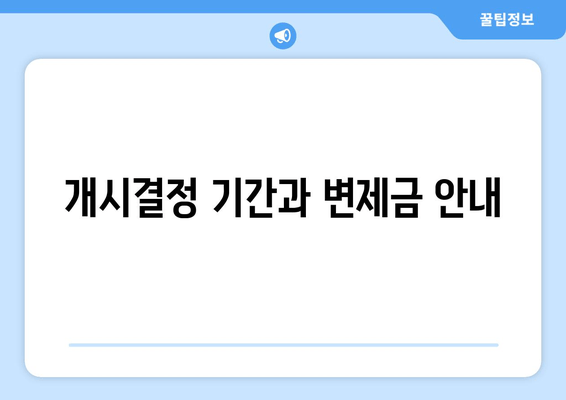 꿀팁정보

개시결정 기간과 변제금 안내